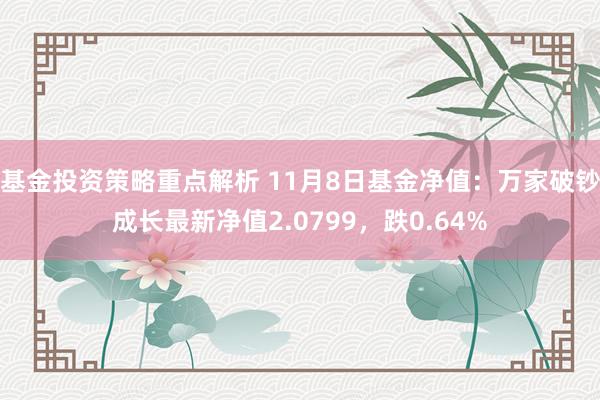 基金投资策略重点解析 11月8日基金净值：万家破钞成长最新净值2.0799，跌0.64%